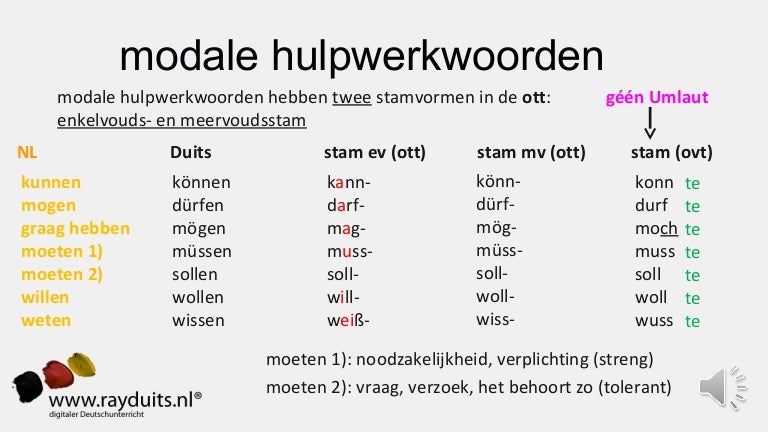 modale hulpwerkwoorden

modale hulpwerkwoorden hebben twee stamvormen in de ott: enkelvouds- en meervoudsstam

géén Umlaut

| NL | Duits | stam ev (ott) | stam mv (ott) | stam (ovt) |
|---|---|---|---|---|
| kunnen | können | kann- | könn- | konn te |
| mogen | dürfen | darf- | dürf- | durf te |
| graag hebben | mögen | mag- | mög- | moch te |
| moeten 1) | müssen | muss- | müss- | muss te |
| moeten 2) | sollen | soll- | soll- | soll te |
| willen | wollen | will- | woll- | woll te |
| weten | wissen | weiß- | wiss- | wuss te |

moeten 1): noodzakelijkheid, verplichting (streng)
moeten 2): vraag, verzoek, het behoort zo (tolerant)

www.rayduits.nl®
digitaler Deutschunterricht